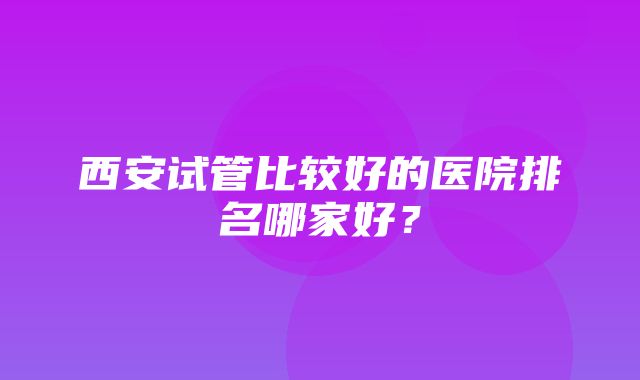 西安试管比较好的医院排名哪家好？